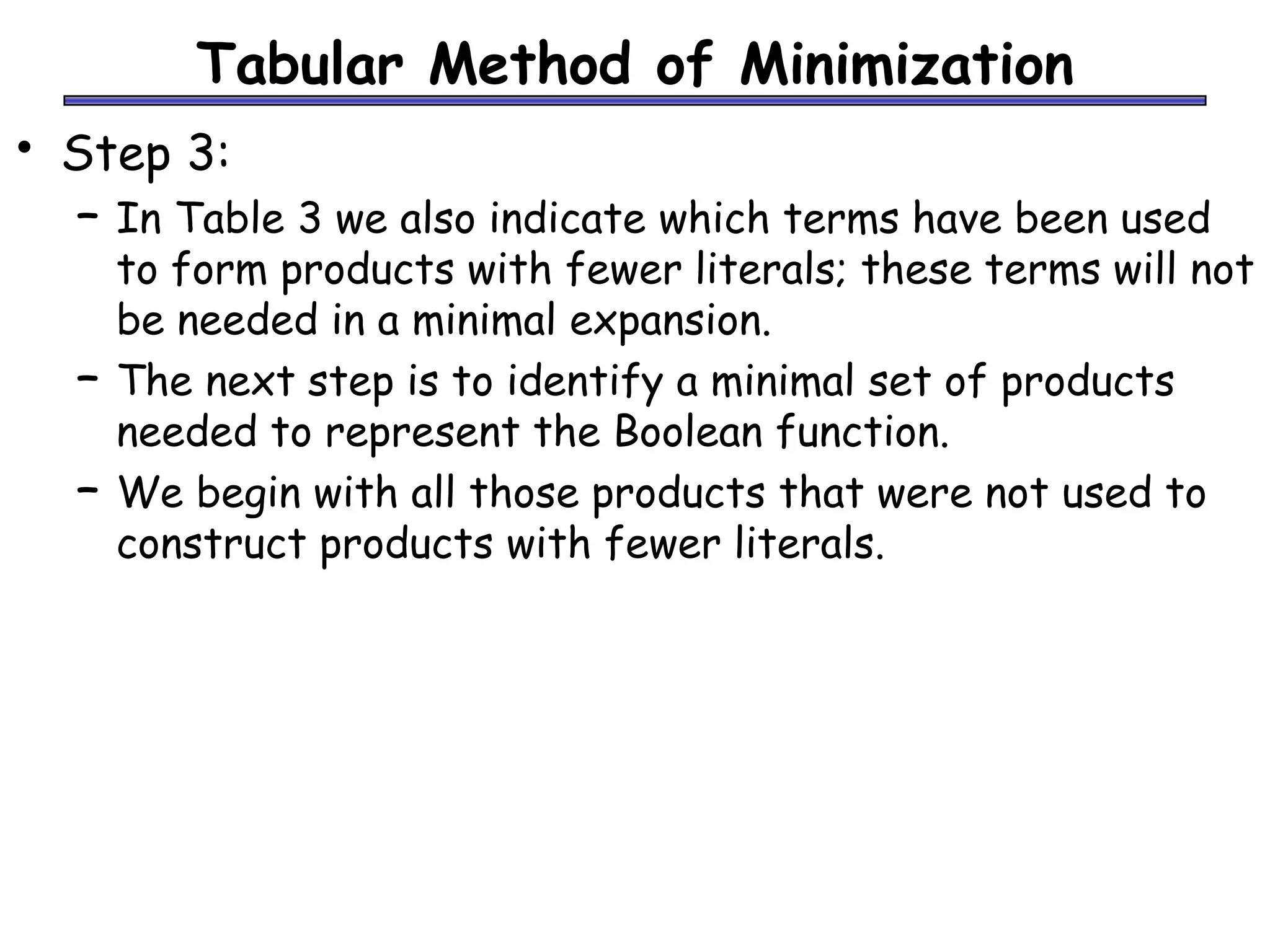 Tabular Method of Minimization

• Step 3:
  – In Table 3 we also indicate which terms have been used to form products with fewer literals; these terms will not be needed in a minimal expansion.
  – The next step is to identify a minimal set of products needed to represent the Boolean function.
  – We begin with all those products that were not used to construct products with fewer literals.